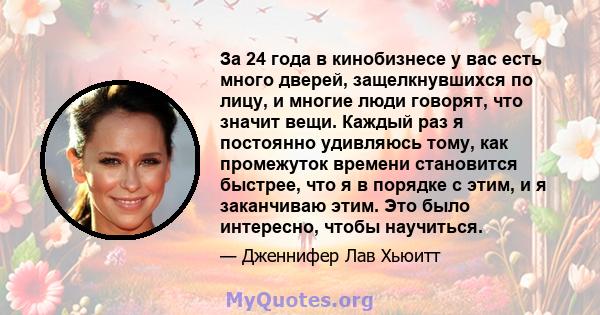 За 24 года в кинобизнесе у вас есть много дверей, защелкнувшихся по лицу, и многие люди говорят, что значит вещи. Каждый раз я постоянно удивляюсь тому, как промежуток времени становится быстрее, что я в порядке с этим, и я заканчиваю этим. Это было интересно, чтобы научиться.

— Дженнифер Лав Хьюитт

MyQuotes.org